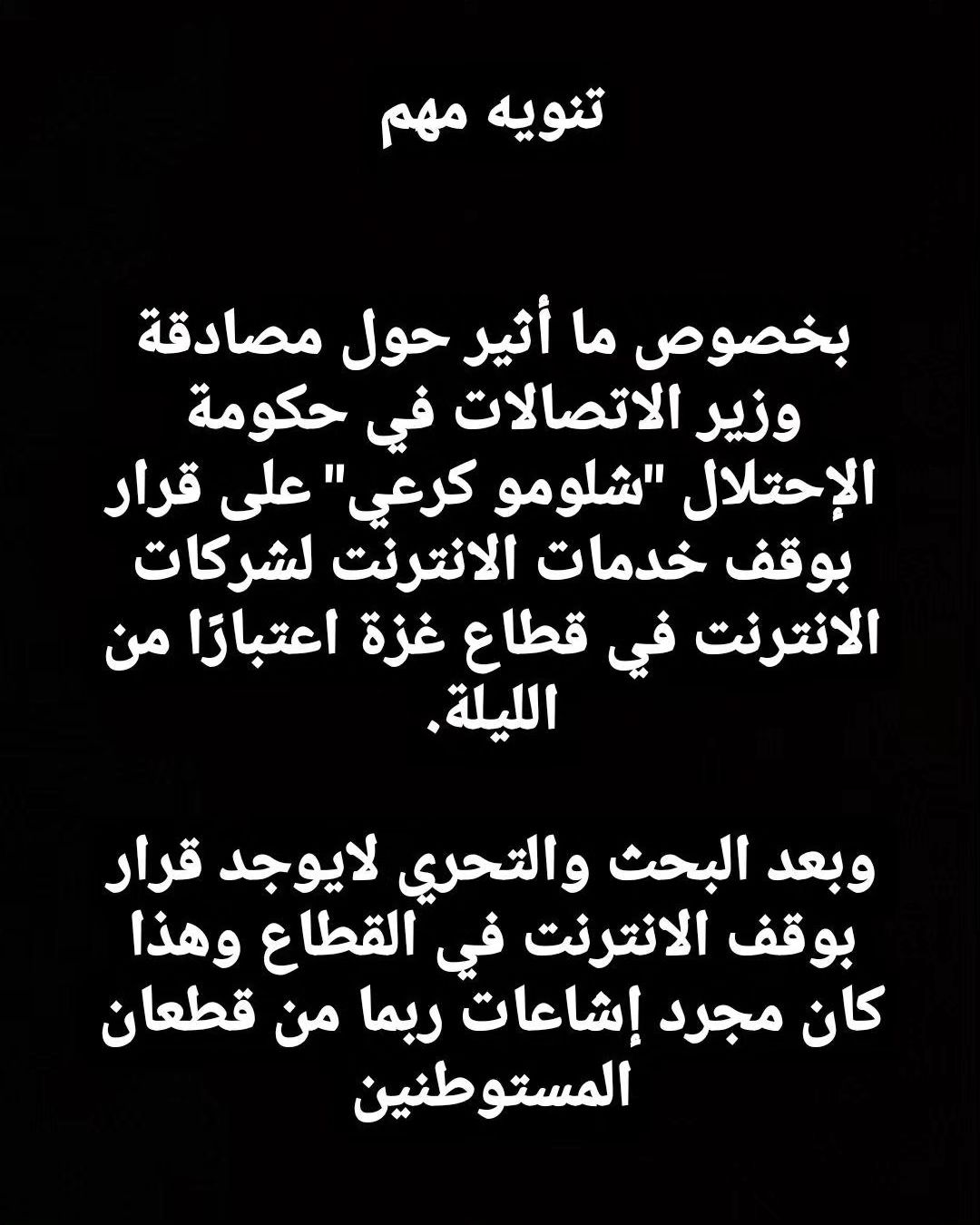 تنويه مهم

بخصوص ما أثير حول مصادقة وزير الاتصالات في حكومة الإحتلال "شلومو كرعي" على قرار بوقف خدمات الانترنت لشركات الانترنت في قطاع غزة اعتبارًا من الليلة.

وبعد البحث والتحري لايوجد قرار بوقف الانترنت في القطاع وهذا كان مجرد إشاعات ربما من قطعان المستوطنين